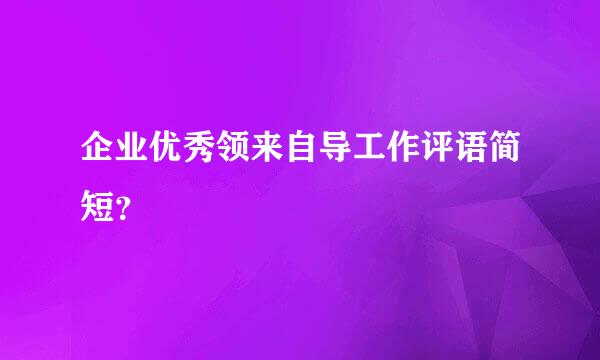 企业优秀领来自导工作评语简短?